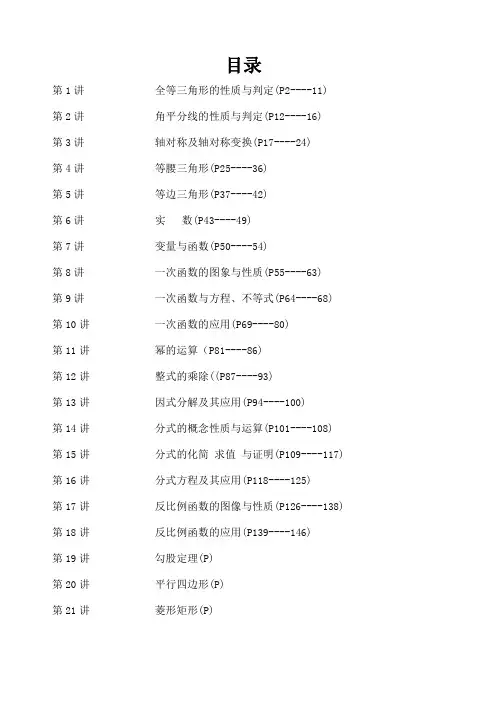 目录

第 1 讲　全等三角形的性质与判定(P2----11)

第 2 讲　角平分线的性质与判定(P12----16)

第 3 讲　轴对称及轴对称变换(P17----24)

第 4 讲　等腰三角形(P25----36)

第 5 讲　等边三角形(P37----42)

第 6 讲　实　数(P43----49)

第 7 讲　变量与函数(P50----54)

第 8 讲　一次函数的图象与性质(P55----63)

第 9 讲　一次函数与方程、不等式(P64----68)

第 10 讲　一次函数的应用(P69----80)

第 11 讲　幂的运算（P81----86)

第 12 讲　整式的乘除((P87----93)

第 13 讲　因式分解及其应用(P94----100)

第 14 讲　分式的概念性质与运算(P101----108)

第 15 讲　分式的化简 求值 与证明(P109----117)

第 16 讲　分式方程及其应用(P118----125)

第 17 讲　反比例函数的图像与性质(P126----138)

第 18 讲　反比例函数的应用(P139----146)

第 19 讲　勾股定理(P)

第 20 讲　平行四边形(P)

第 21 讲　菱形矩形(P)